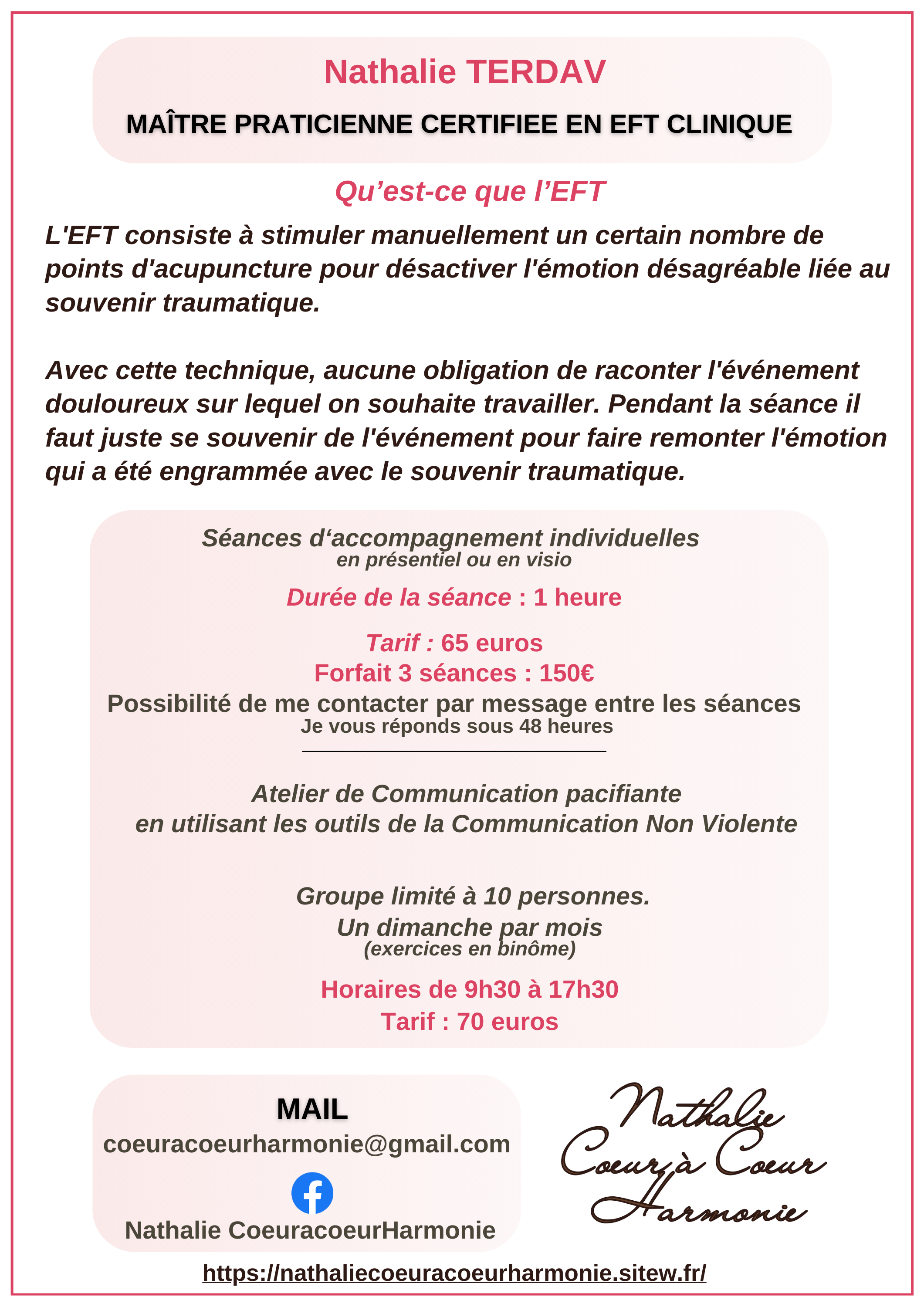 Nathalie TERDAV

MAÎTRE PRATICIENNE CERTIFIEE EN EFT CLINIQUE

Qu'est-ce que l'EFT

L'EFT consiste à stimuler manuellement un certain nombre de points d'acupuncture pour désactiver l'émotion désagréable liée au souvenir traumatique.

Avec cette technique, aucune obligation de raconter l'événement douloureux sur lequel on souhaite travailler. Pendant la séance il faut juste se souvenir de l'événement pour faire remonter l'émotion qui a été engrammée avec le souvenir traumatique.

Séances d'accompagnement individuelles
en présentiel ou en visio

Durée de la séance : 1 heure

Tarif : 65 euros
Forfait 3 séances : 150€
Possibilité de me contacter par message entre les séances
Je vous réponds sous 48 heures

Atelier de Communication pacifiante
en utilisant les outils de la Communication Non Violente

Groupe limité à 10 personnes.
Un dimanche par mois
(exercices en binôme)

Horaires de 9h30 à 17h30
Tarif : 70 euros

MAIL
coeuracoeurharmonie@gmail.com

Nathalie CoeuracoeurHarmonie

Nathalie
Coeur à Coeur
Harmonie

https://nathaliecoeuracoeurharmonie.sitew.fr/